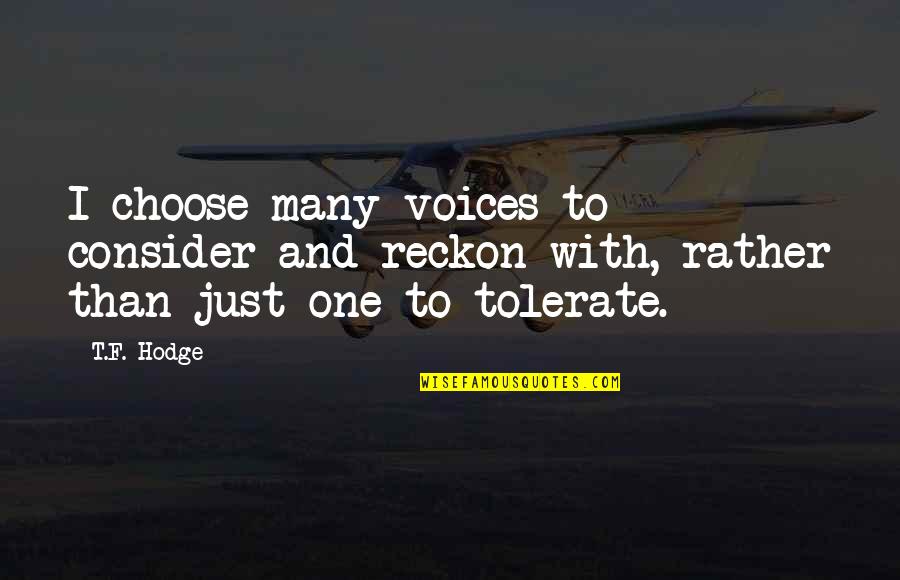 I choose many voices to consider and reckon with, rather than just one to tolerate.

T.F. Hodge

WISEFAMOUSQUOTES.COM